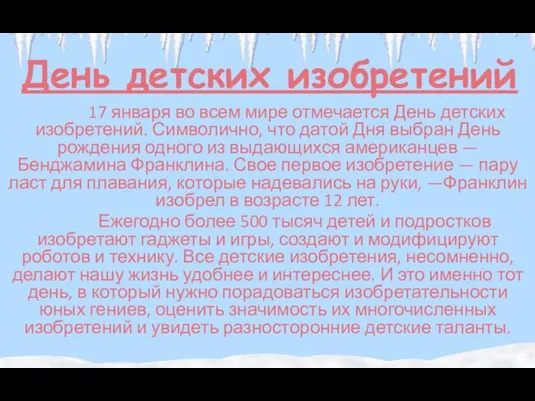 День детских изобретений

17 января во всем мире отмечается День детских изобретений. Символично, что датой Дня выбран День рождения одного из выдающихся американцев — Бенджамина Франклина. Свое первое изобретение — пару ласт для плавания, которые надевались на руки, —Франклин изобрел в возрасте 12 лет.

Ежегодно более 500 тысяч детей и подростков изобретают гаджеты и игры, создают и модифицируют роботов и технику. Все детские изобретения, несомненно, делают нашу жизнь удобнее и интереснее. И это именно тот день, в который нужно порадоваться изобретательности юных гениев, оценить значимость их многочисленных изобретений и увидеть разносторонние детские таланты.